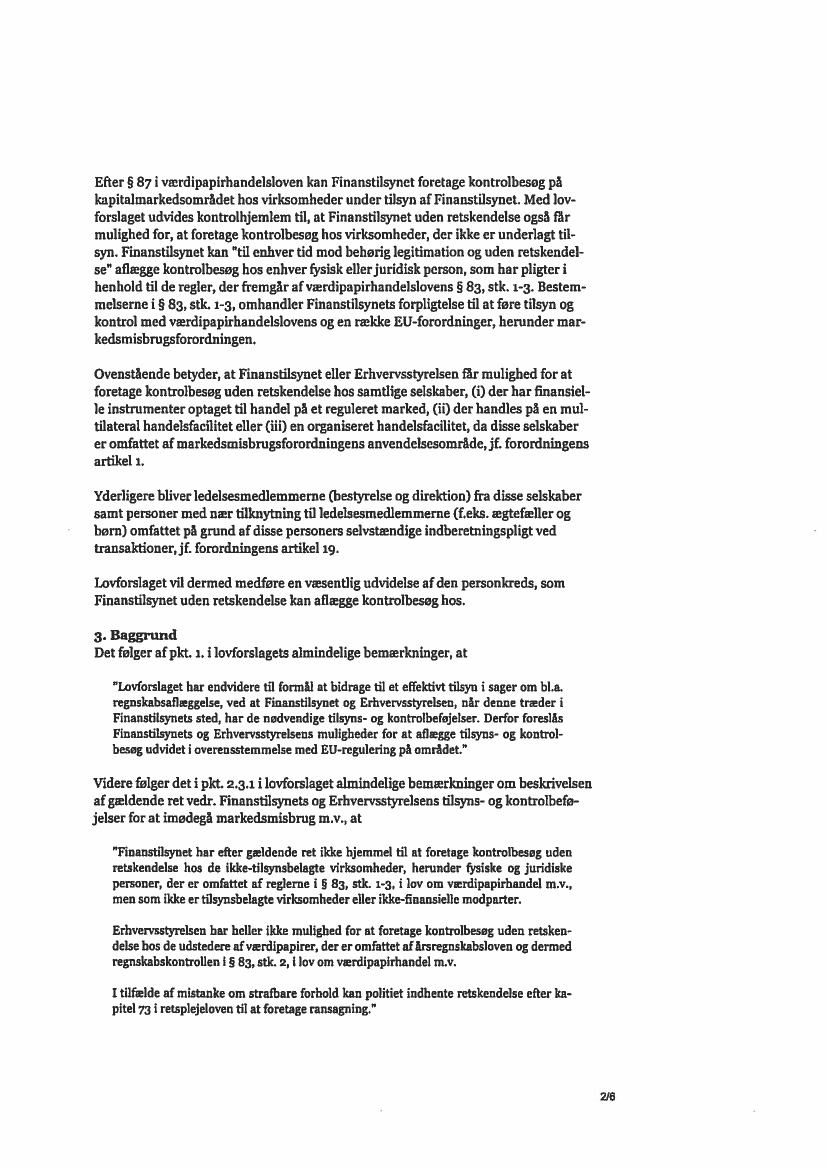 Efter § 87 i værdipapirhandelsloven kan Finanstilsynet foretage kontrolbesøg på kapitalmarkedsområdet hos virksomheder under tilsyn af Finanstilsynet. Med lovforslaget udvides kontrolhjemlem til, at Finanstilsynet uden retskendelse også får mulighed for, at foretage kontrolbesøg hos virksomheder, der ikke er underlagt tilsyn. Finanstilsynet kan "til enhver tid mod behørig legitimation og uden retskendelse" aflægge kontrolbesøg hos enhver fysisk eller juridisk person, som har pligter i henhold til de regler, der fremgår af værdipapirhandelslovens § 83, stk. 1-3. Bestemmelserne i § 83, stk. 1-3, omhandler Finanstilsynets forpligtelse til at føre tilsyn og kontrol med værdipapirhandelslovens og en række EU-forordninger, herunder markedsmisbrugsforordningen.

Ovenstående betyder, at Finanstilsynet eller Erhvervsstyrelsen får mulighed for at foretage kontrolbesøg uden retskendelse hos samtlige selskaber, (i) der har finansielle instrumenter optaget til handel på et reguleret marked, (ii) der handles på en multilateral handelsfacilitet eller (iii) en organiseret handelsfacilitet, da disse selskaber er omfattet af markedsmisbrugsforordningens anvendelsesområde, jf. forordningens artikel 1.

Yderligere bliver ledelsesmedlemmerne (bestyrelse og direktion) fra disse selskaber samt personer med nær tilknytning til ledelsesmedlemmerne (f.eks. ægtefæller og børn) omfattet på grund af disse personers selvstændige indberetningspligt ved transaktioner, jf. forordningens artikel 19.

Lovforslaget vil dermed medføre en væsentlig udvidelse af den personkreds, som Finanstilsynet uden retskendelse kan aflægge kontrolbesøg hos.

3. Baggrund
Det følger af pkt. 1. i lovforslagets almindelige bemærkninger, at

"Lovforslaget har endvidere til formål at bidrage til et effektivt tilsyn i sager om bl.a. regnskabsaflæggelse, ved at Finanstilsynet og Erhvervsstyrelsen, når denne træder i Finanstilsynets sted, har de nødvendige tilsyns- og kontrolbeføjelser. Derfor foreslås Finanstilsynets og Erhvervsstyrelsens muligheder for at aflægge tilsyns- og kontrolbesøg udvidet i overensstemmelse med EU-regulering på området."

Videre følger det i pkt. 2.3.1 i lovforslaget almindelige bemærkninger om beskrivelsen af gældende ret vedr. Finanstilsynets og Erhvervsstyrelsens tilsyns- og kontrolbeføjelser for at imødegå markedsmisbrug m.v., at

"Finanstilsynet har efter gældende ret ikke hjemmel til at foretage kontrolbesøg uden retskendelse hos de ikke-tilsynsbelagte virksomheder, herunder fysiske og juridiske personer, der er omfattet af reglerne i § 83, stk. 1-3, i lov om værdipapirhandel m.v., men som ikke er tilsynsbelagte virksomheder eller ikke-finansielle modparter.

Erhvervsstyrelsen har heller ikke mulighed for at foretage kontrolbesøg uden retskendelse hos de udstedere af værdipapirer, der er omfattet af årsregnskabsloven og dermed regnskabskontrollen i § 83, stk. 2, i lov om værdipapirhandel m.v.

I tilfælde af mistanke om strafbare forhold kan politiet indhente retskendelse efter kapitel 73 i retsplejeloven til at foretage ransagning."

2/6